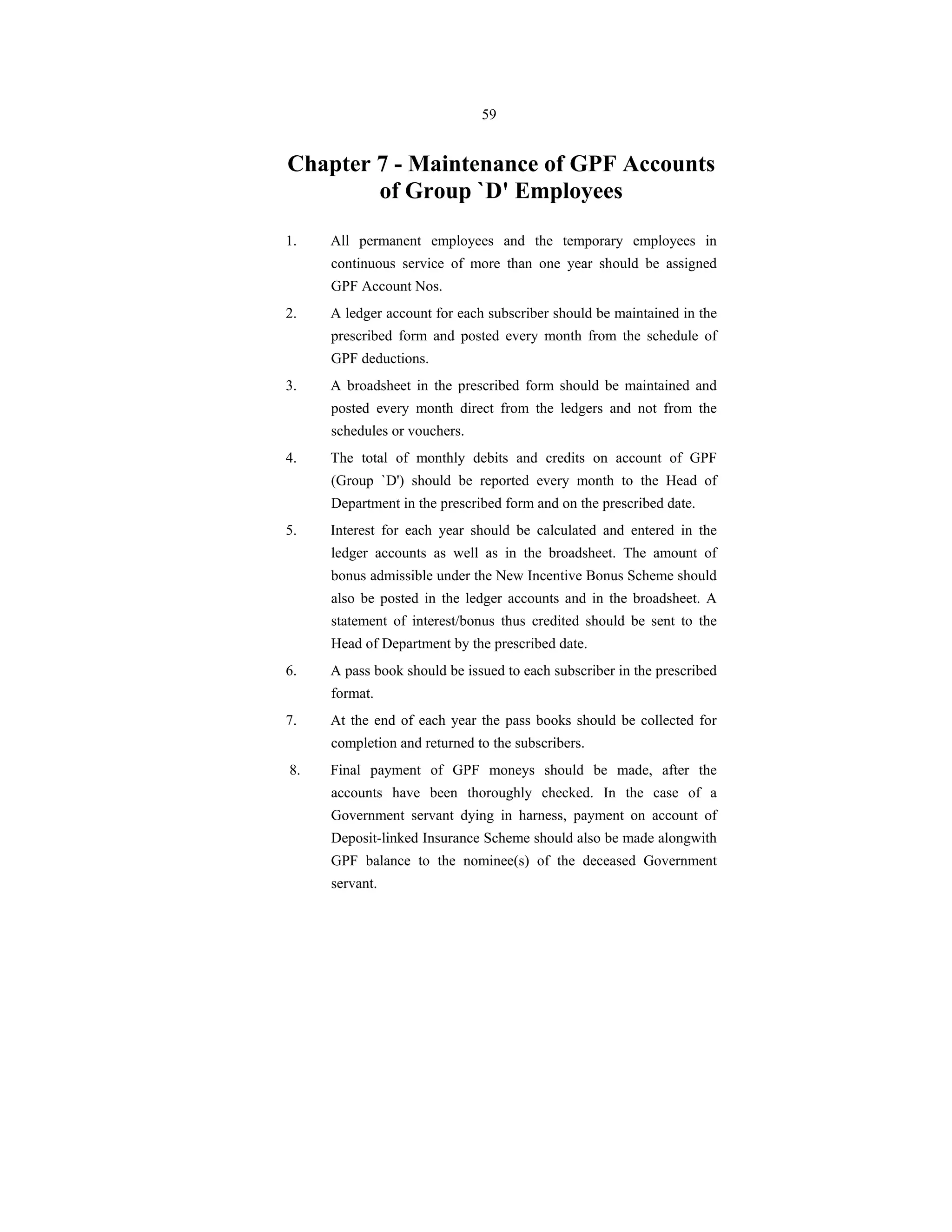 59

Chapter 7 - Maintenance of GPF Accounts of Group `D' Employees

1. All permanent employees and the temporary employees in continuous service of more than one year should be assigned GPF Account Nos.

2. A ledger account for each subscriber should be maintained in the prescribed form and posted every month from the schedule of GPF deductions.

3. A broadsheet in the prescribed form should be maintained and posted every month direct from the ledgers and not from the schedules or vouchers.

4. The total of monthly debits and credits on account of GPF (Group `D') should be reported every month to the Head of Department in the prescribed form and on the prescribed date.

5. Interest for each year should be calculated and entered in the ledger accounts as well as in the broadsheet. The amount of bonus admissible under the New Incentive Bonus Scheme should also be posted in the ledger accounts and in the broadsheet. A statement of interest/bonus thus credited should be sent to the Head of Department by the prescribed date.

6. A pass book should be issued to each subscriber in the prescribed format.

7. At the end of each year the pass books should be collected for completion and returned to the subscribers.

8. Final payment of GPF moneys should be made, after the accounts have been thoroughly checked. In the case of a Government servant dying in harness, payment on account of Deposit-linked Insurance Scheme should also be made alongwith GPF balance to the nominee(s) of the deceased Government servant.